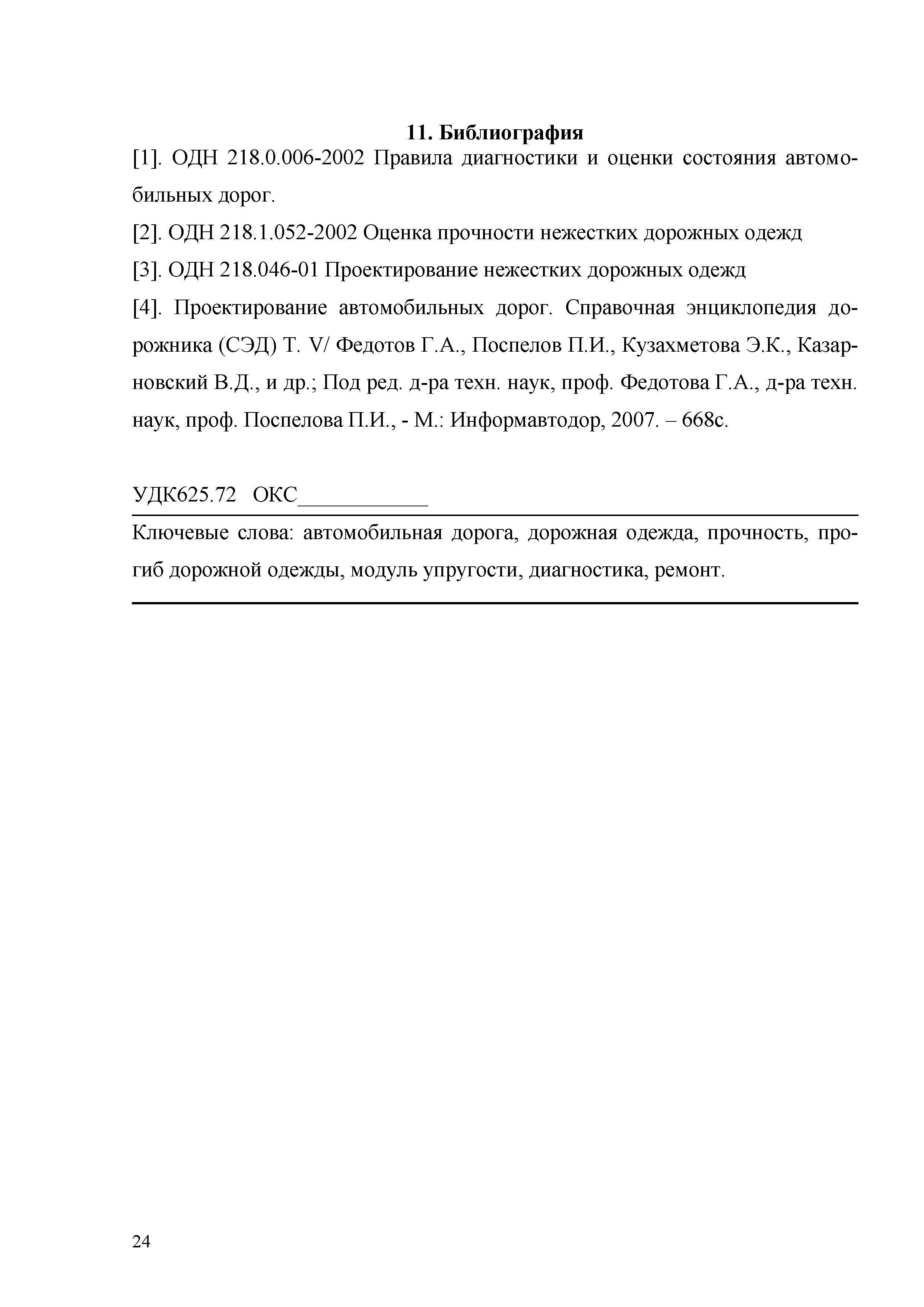 11. Библиография

[1]. ОДН 218.0.006-2002 Правила диагностики и оценки состояния автомобильных дорог.

[2]. ОДН 218.1.052-2002 Оценка прочности нежестких дорожных одежд

[3]. ОДН 218.046-01 Проектирование нежестких дорожных одежд

[4]. Проектирование автомобильных дорог. Справочная энциклопедия дорожника (СЭД) Т. V/ Федотов Г.А., Поспелов П.И., Кузахметова Э.К., Казарновский В.Д., и др.; Под ред. д-ра техн. наук, проф. Федотова Г.А., д-ра техн. наук, проф. Поспелова П.И., - М.: Информавтодор, 2007. – 668с.

УДК625.72 ОКС____________

Ключевые слова: автомобильная дорога, дорожная одежда, прочность, прогиб дорожной одежды, модуль упругости, диагностика, ремонт.

24